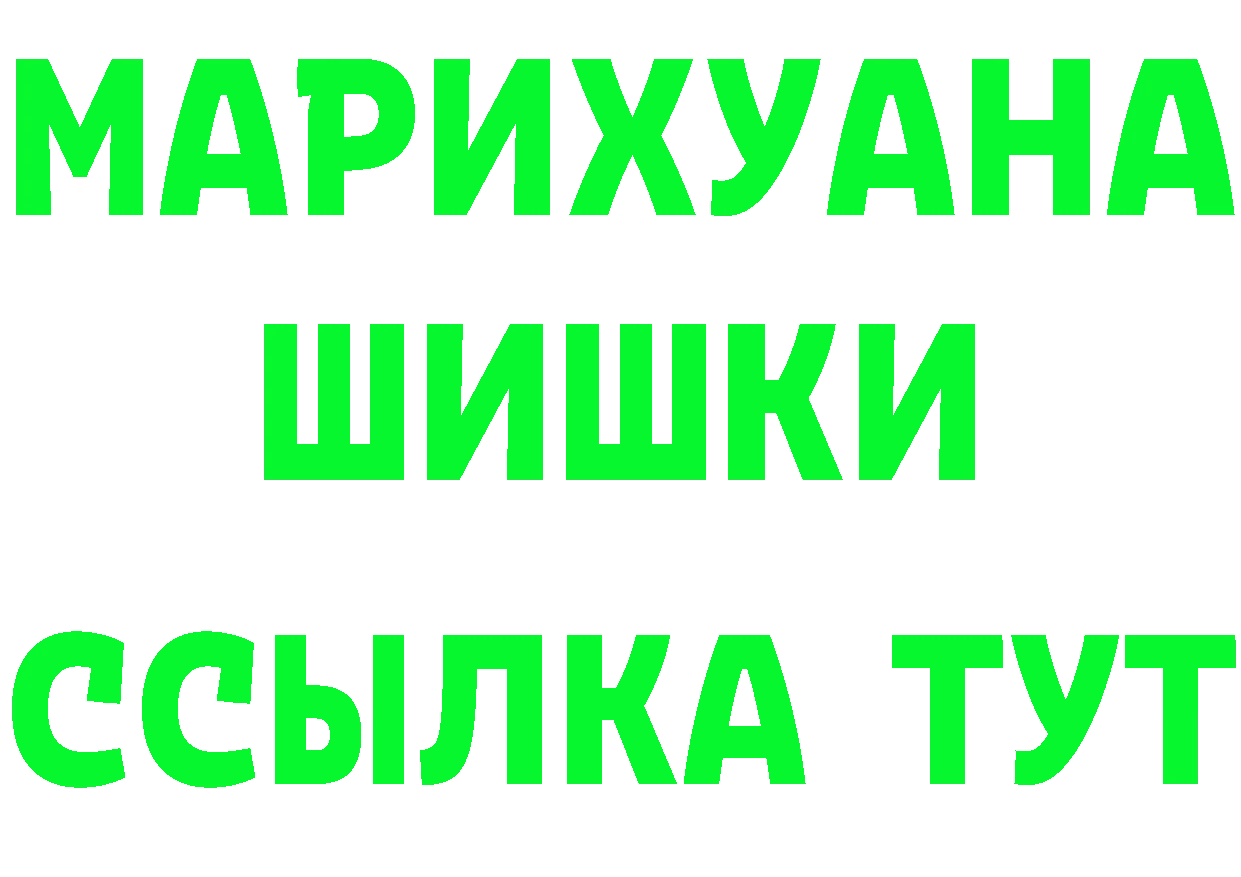 МАРИХУАНА
ШИШКИ
ССЫЛКА ТУТ